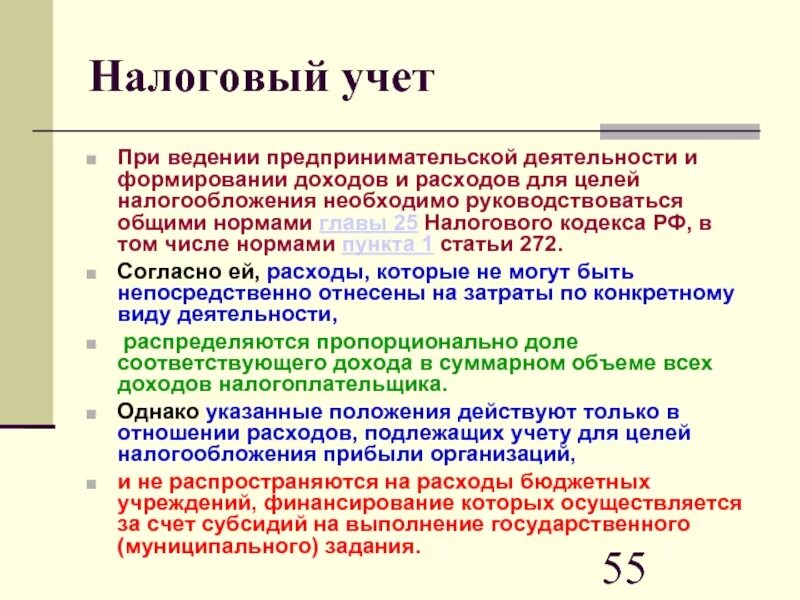 Налоговый учет

При ведении предпринимательской деятельности и формировании доходов и расходов для целей налогообложения необходимо руководствоваться общими нормами главы 25 Налогового кодекса РФ, в том числе нормами пункта 1 статьи 272.

Согласно ей, расходы, которые не могут быть непосредственно отнесены на затраты по конкретному виду деятельности,

распределяются пропорционально доле соответствующего дохода в суммарном объеме всех доходов налогоплательщика.

Однако указанные положения действуют только в отношении расходов, подлежащих учету для целей налогообложения прибыли организаций,

и не распространяются на расходы бюджетных учреждений, финансирование которых осуществляется за счет субсидий на выполнение государственного (муниципального) задания.

55